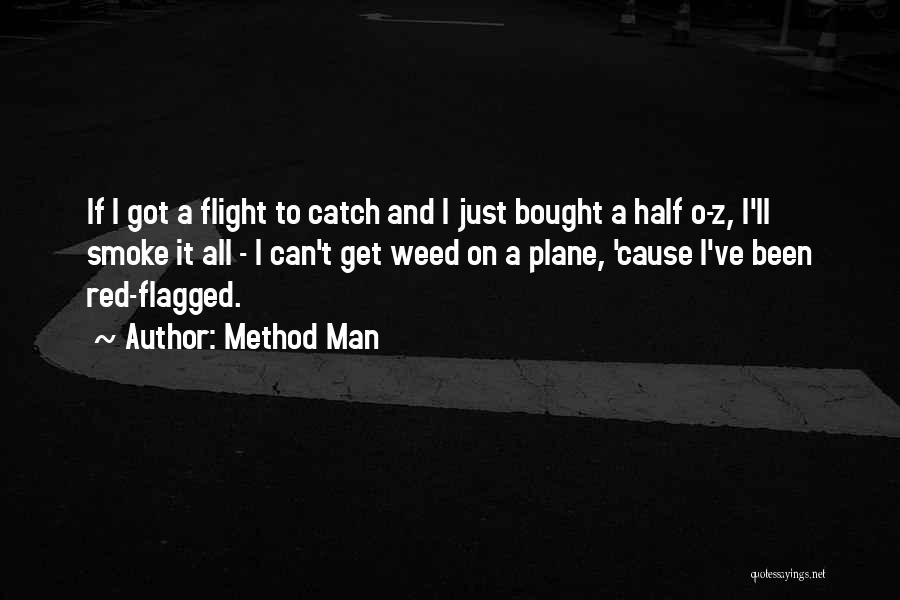 If I got a flight to catch and I just bought a half o-z, I'll smoke it all - I can't get weed on a plane, 'cause I've been red-flagged.

~ Author: Method Man

quotessayings.net